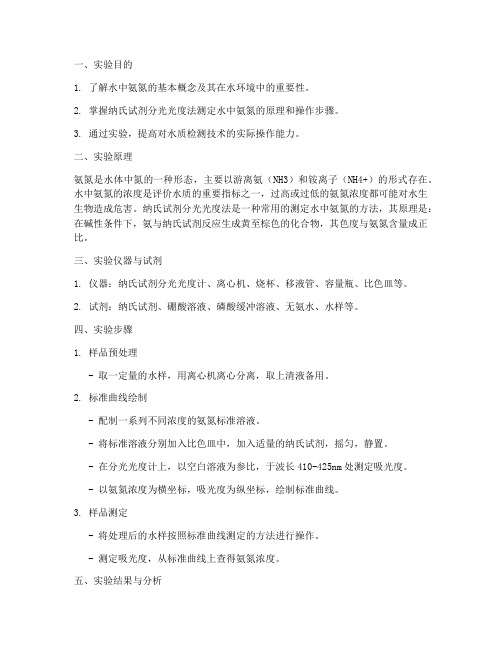 一、实验目的

1. 了解水中氨氮的基本概念及其在水环境中的重要性。

2. 掌握纳氏试剂分光光度法测定水中氨氮的原理和操作步骤。

3. 通过实验，提高对水质检测技术的实际操作能力。

二、实验原理

氨氮是水体中氮的一种形态，主要以游离氨（NH3）和铵离子（NH4+）的形式存在。水中氨氮的浓度是评价水质的重要指标之一，过高或过低的氨氮浓度都可能对水生生物造成危害。纳氏试剂分光光度法是一种常用的测定水中氨氮的方法，其原理是：在碱性条件下，氨与纳氏试剂反应生成黄至棕色的化合物，其色度与氨氮含量成正比。

三、实验仪器与试剂

1. 仪器：纳氏试剂分光光度计、离心机、烧杯、移液管、容量瓶、比色皿等。

2. 试剂：纳氏试剂、硼酸溶液、磷酸缓冲溶液、无氨水、水样等。

四、实验步骤

1. 样品预处理

- 取一定量的水样，用离心机离心分离，取上清液备用。

2. 标准曲线绘制

- 配制一系列不同浓度的氨氮标准溶液。

- 将标准溶液分别加入比色皿中，加入适量的纳氏试剂，摇匀，静置。

- 在分光光度计上，以空白溶液为参比，于波长 410-425nm 处测定吸光度。

- 以氨氮浓度为横坐标，吸光度为纵坐标，绘制标准曲线。

3. 样品测定

- 将处理后的水样按照标准曲线测定的方法进行操作。

- 测定吸光度，从标准曲线上查得氨氮浓度。

五、实验结果与分析